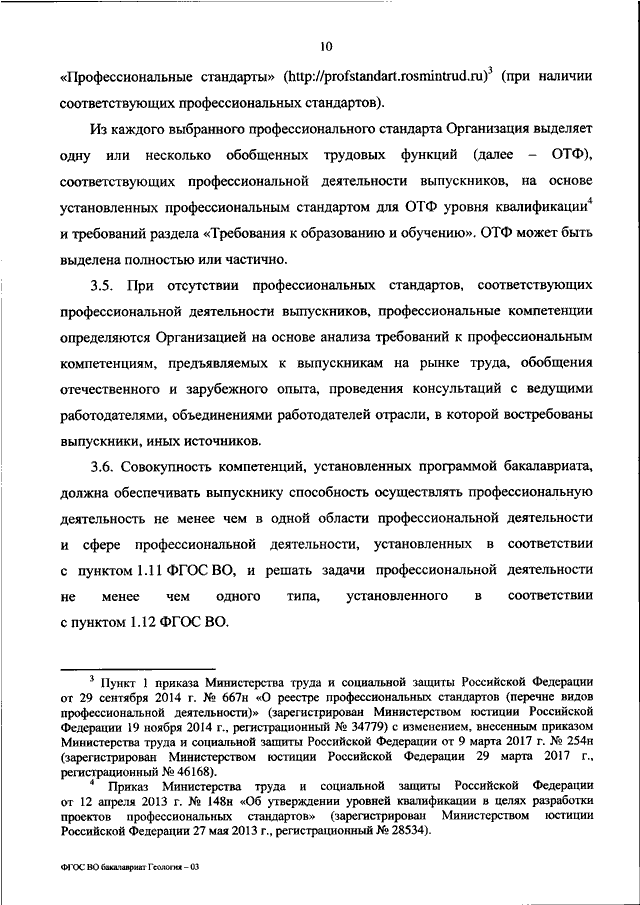 10

«Профессиональные стандарты» (http://profstandart.rosmintrud.ru)$^3$ (при наличии соответствующих профессиональных стандартов).

Из каждого выбранного профессионального стандарта Организация выделяет одну или несколько обобщенных трудовых функций (далее – ОТФ), соответствующих профессиональной деятельности выпускников, на основе установленных профессиональным стандартом для ОТФ уровня квалификации$^4$ и требований раздела «Требования к образованию и обучению». ОТФ может быть выделена полностью или частично.

3.5. При отсутствии профессиональных стандартов, соответствующих профессиональной деятельности выпускников, профессиональные компетенции определяются Организацией на основе анализа требований к профессиональным компетенциям, предъявляемых к выпускникам на рынке труда, обобщения отечественного и зарубежного опыта, проведения консультаций с ведущими работодателями, объединениями работодателей отрасли, в которой востребованы выпускники, иных источников.

3.6. Совокупность компетенций, установленных программой бакалавриата, должна обеспечивать выпускнику способность осуществлять профессиональную деятельность не менее чем в одной области профессиональной деятельности и сфере профессиональной деятельности, установленных в соответствии с пунктом 1.11 ФГОС ВО, и решать задачи профессиональной деятельности не менее чем одного типа, установленного в соответствии с пунктом 1.12 ФГОС ВО.

$^3$ Пункт 1 приказа Министерства труда и социальной защиты Российской Федерации от 29 сентября 2014 г. № 667н «О реестре профессиональных стандартов (перечне видов профессиональной деятельности)» (зарегистрирован Министерством юстиции Российской Федерации 19 ноября 2014 г., регистрационный № 34779) с изменением, внесенным приказом Министерства труда и социальной защиты Российской Федерации от 9 марта 2017 г. № 254н (зарегистрирован Министерством юстиции Российской Федерации 29 марта 2017 г., регистрационный № 46168).

$^4$ Приказ Министерства труда и социальной защиты Российской Федерации от 12 апреля 2013 г. № 148н «Об утверждении уровней квалификации в целях разработки проектов профессиональных стандартов» (зарегистрирован Министерством юстиции Российской Федерации 27 мая 2013 г., регистрационный № 28534).

ФГОС ВО бакалавриат Геология – 03